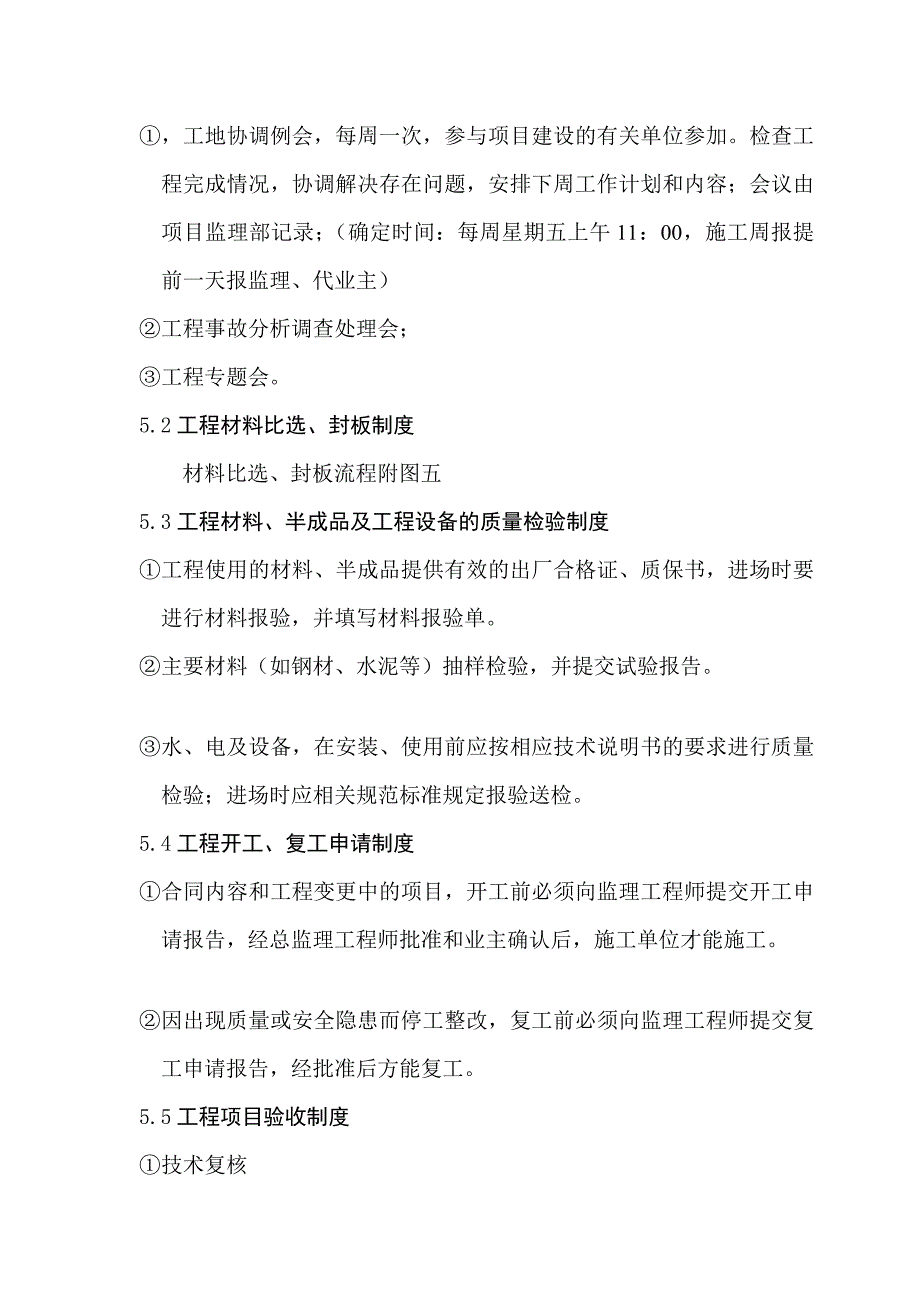 ①，工地协调例会，每周一次，参与项目建设的有关单位参加。检查工程完成情况，协调解决存在问题，安排下周工作计划和内容；会议由项目监理部记录；（确定时间：每周星期五上午 11：00，施工周报提前一天报监理、代业主）

②工程事故分析调查处理会；

③工程专题会。

5.2 工程材料比选、封板制度

材料比选、封板流程附图五

5.3 工程材料、半成品及工程设备的质量检验制度

①工程使用的材料、半成品提供有效的出厂合格证、质保书，进场时要进行材料报验，并填写材料报验单。

②主要材料（如钢材、水泥等）抽样检验，并提交试验报告。

③水、电及设备，在安装、使用前应按相应技术说明书的要求进行质量检验；进场时应相关规范标准规定报验送检。

5.4 工程开工、复工申请制度

①合同内容和工程变更中的项目，开工前必须向监理工程师提交开工申请报告，经总监理工程师批准和业主确认后，施工单位才能施工。

②因出现质量或安全隐患而停工整改，复工前必须向监理工程师提交复工申请报告，经批准后方能复工。

5.5 工程项目验收制度

①技术复核